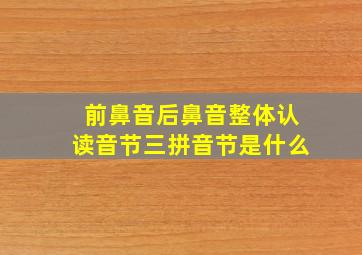 前鼻音后鼻音整体认读音节三拼音节是什么